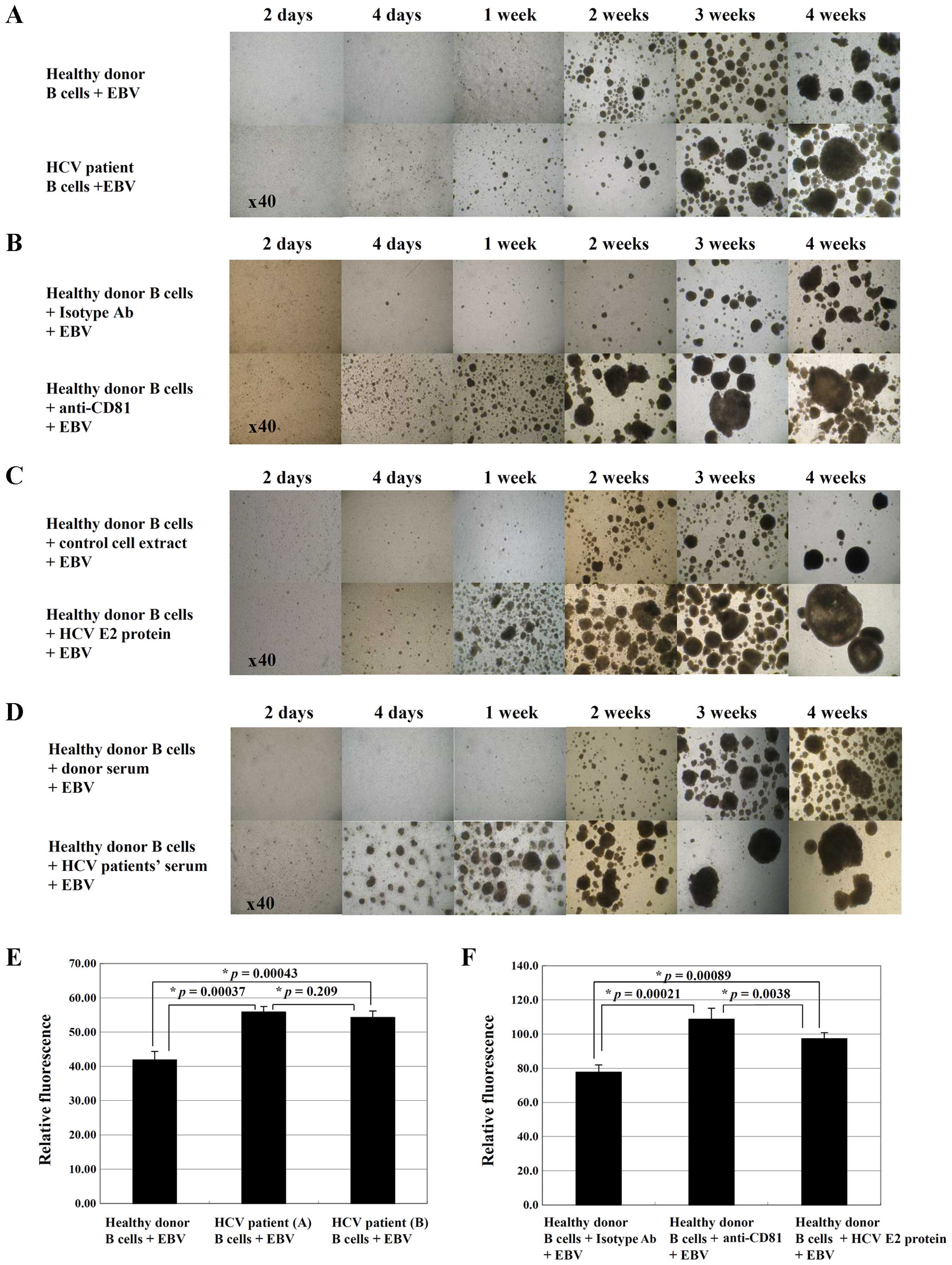 A

2 days 4 days 1 week 2 weeks 3 weeks 4 weeks

Healthy donor B cells + EBV

HCV patient B cells +EBV

x40

B

2 days 4 days 1 week 2 weeks 3 weeks 4 weeks

Healthy donor B cells + Isotype Ab + EBV

Healthy donor B cells + anti-CD81 + EBV

x40

C

2 days 4 days 1 week 2 weeks 3 weeks 4 weeks

Healthy donor B cells + control cell extract + EBV

Healthy donor B cells + HCV E2 protein + EBV

x40

D

2 days 4 days 1 week 2 weeks 3 weeks 4 weeks

Healthy donor B cells + donor serum + EBV

Healthy donor B cells + HCV patients' serum + EBV

x40

E

Relative fluorescence

70.00
60.00
50.00
40.00
30.00
20.00
10.00
0.00

* $p$ = 0.00043
* $p$ = 0.00037
* $p$ = 0.209

Healthy donor B cells + EBV

HCV patient (A) B cells + EBV

HCV patient (B) B cells + EBV

F

Relative fluorescence

140.0
120.0
100.0
80.0
60.0
40.0
20.0
0.0

* $p$ = 0.00089
* $p$ = 0.00021
* $p$ = 0.0038

Healthy donor B cells + Isotype Ab + EBV

Healthy donor B cells + anti-CD81 + EBV

Healthy donor B cells + HCV E2 protein + EBV